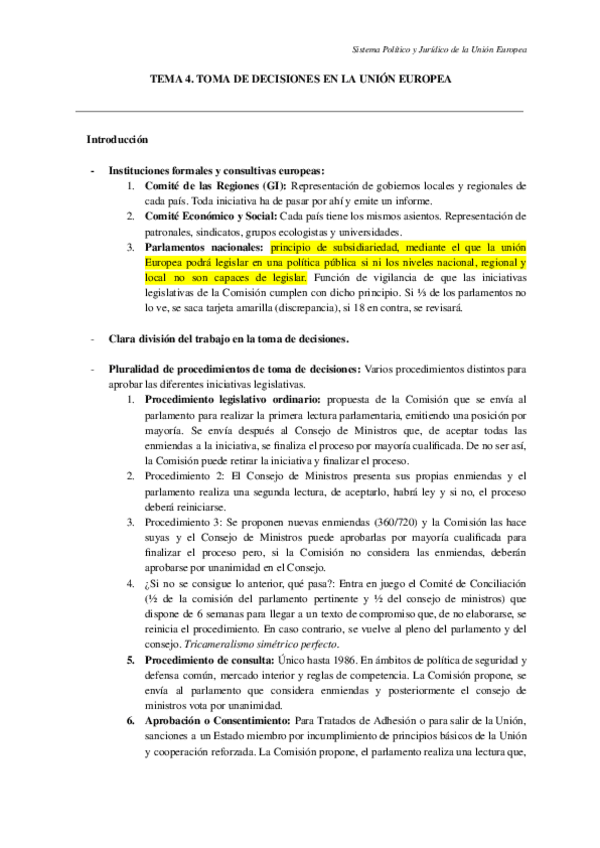 Sistema Político y Jurídico de la Unión Europea

TEMA 4. TOMA DE DECISIONES EN LA UNIÓN EUROPEA

Introducción

- Instituciones formales y consultivas europeas:
1. Comité de las Regiones (GI): Representación de gobiernos locales y regionales de cada país. Toda iniciativa ha de pasar por ahí y emite un informe.
2. Comité Económico y Social: Cada país tiene los mismos asientos. Representación de patronales, sindicatos, grupos ecologistas y universidades.
3. Parlamentos nacionales: principio de subsidiariedad, mediante el que la unión Europea podrá legislar en una política pública si ni los niveles nacional, regional y local no son capaces de legislar. Función de vigilancia de que las iniciativas legislativas de la Comisión cumplen con dicho principio. Si ⅓ de los parlamentos no lo ve, se saca tarjeta amarilla (discrepancia), si 18 en contra, se revisará.

- Clara división del trabajo en la toma de decisiones.

- Pluralidad de procedimientos de toma de decisiones: Varios procedimientos distintos para aprobar las diferentes iniciativas legislativas.
1. Procedimiento legislativo ordinario: propuesta de la Comisión que se envía al parlamento para realizar la primera lectura parlamentaria, emitiendo una posición por mayoría. Se envía después al Consejo de Ministros que, de aceptar todas las enmiendas a la iniciativa, se finaliza el proceso por mayoría cualificada. De no ser así, la Comisión puede retirar la iniciativa y finalizar el proceso.
2. Procedimiento 2: El Consejo de Ministros presenta sus propias enmiendas y el parlamento realiza una segunda lectura, de aceptarlo, habrá ley y si no, el proceso deberá reiniciarse.
3. Procedimiento 3: Se proponen nuevas enmiendas (360/720) y la Comisión las hace suyas y el Consejo de Ministros puede aprobarlas por mayoría cualificada para finalizar el proceso pero, si la Comisión no considera las enmiendas, deberán aprobarse por unanimidad en el Consejo.
4. ¿Si no se consigue lo anterior, qué pasa?: Entra en juego el Comité de Conciliación (½ de la comisión del parlamento pertinente y ½ del consejo de ministros) que dispone de 6 semanas para llegar a un texto de compromiso que, de no elaborarse, se reinicia el procedimiento. En caso contrario, se vuelve al pleno del parlamento y del consejo. Tricameralismo simétrico perfecto.
5. Procedimiento de consulta: Único hasta 1986. En ámbitos de política de seguridad y defensa común, mercado interior y reglas de competencia. La Comisión propone, se envía al parlamento que considera enmiendas y posteriormente el consejo de ministros vota por unanimidad.
6. Aprobación o Consentimiento: Para Tratados de Adhesión o para salir de la Unión, sanciones a un Estado miembro por incumplimiento de principios básicos de la Unión y cooperación reforzada. La Comisión propone, el parlamento realiza una lectura que,